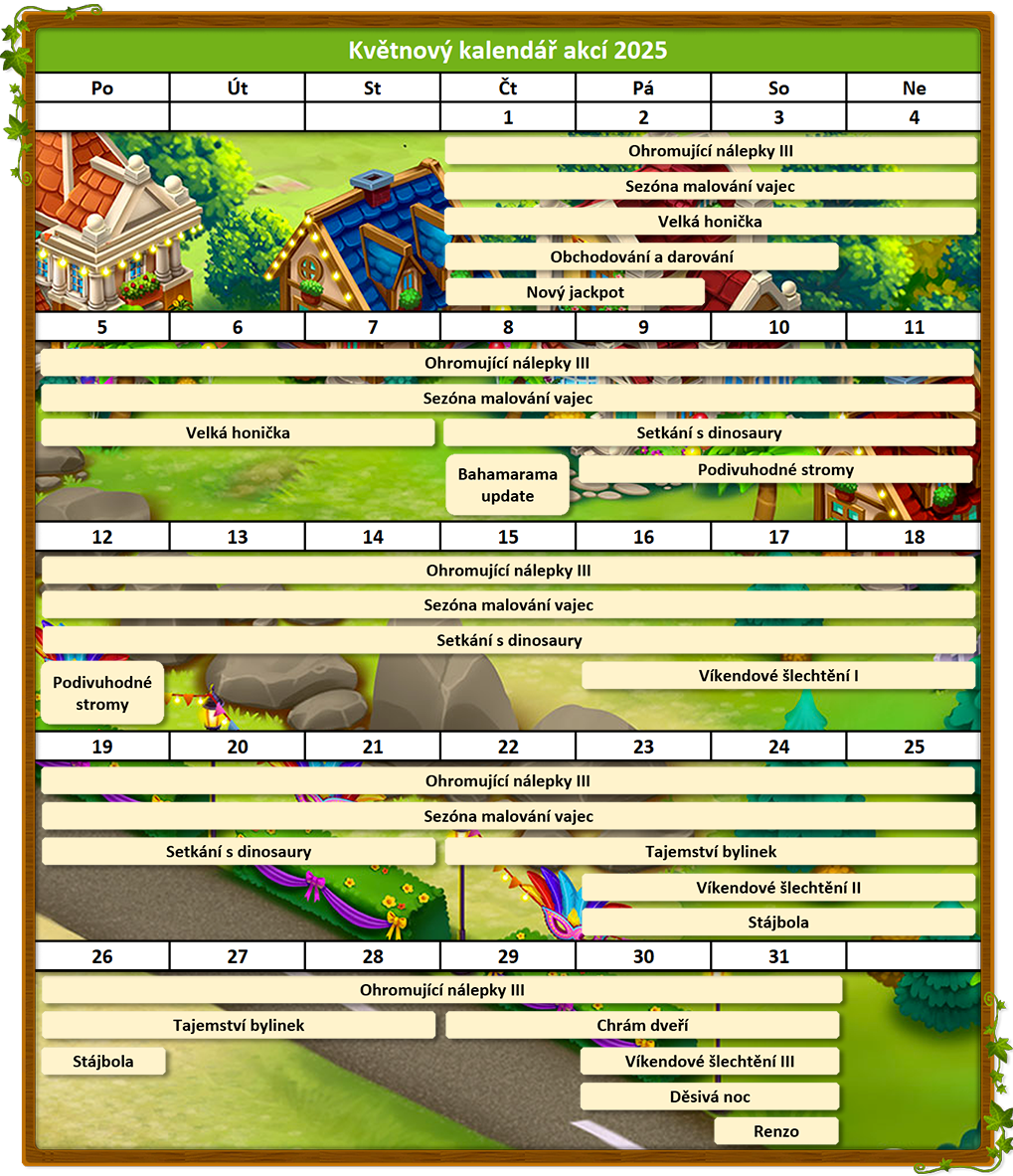 Květnový kalendář akcí 2025

| Po | Út | St | Čt | Pá | So | Ne |
|---|---|---|---|---|---|---|
| | | | 1 | 2 | 3 | 4 |

Ohromující nálepky III
Sezóna malování vajec
Velká honička
Obchodování a darování
Nový jackpot

| 5 | 6 | 7 | 8 | 9 | 10 | 11 |
|---|---|---|---|---|---|---|

Ohromující nálepky III
Sezóna malování vajec
Velká honička
Setkání s dinosaury
Bahamarama update
Podivuhodné stromy

| 12 | 13 | 14 | 15 | 16 | 17 | 18 |
|---|---|---|---|---|---|---|

Ohromující nálepky III
Sezóna malování vajec
Setkání s dinosaury
Podivuhodné stromy
Víkendové šlechtění I

| 19 | 20 | 21 | 22 | 23 | 24 | 25 |
|---|---|---|---|---|---|---|

Ohromující nálepky III
Sezóna malování vajec
Setkání s dinosaury
Tajemství bylinek
Víkendové šlechtění II
Stájbola

| 26 | 27 | 28 | 29 | 30 | 31 | |
|---|---|---|---|---|---|---|

Ohromující nálepky III
Tajemství bylinek
Chrám dveří
Stájbola
Víkendové šlechtění III
Děsivá noc
Renzo